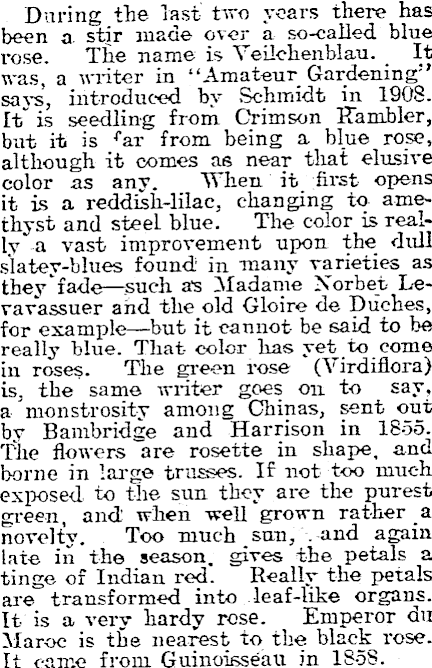 During the last two years there has been a stir made over a so-called blue rose. The name is Veilchenblau. It was, a writer in "Amateur Gardening" says, introduced by Schmidt in 1908. It is seedling from Crimson Rambler, but it is far from being a blue rose, although it comes as near that elusive color as any. When it first opens it is a reddish-lilac, changing to amethyst and steel blue. The color is really a vast improvement upon the dull slatey-blues found in many varieties as they fade—such as Madame Norbet Levavassuer and the old Gloire de Duches, for example—but it cannot be said to be really blue. That color has yet to come in roses. The green rose (Virdiflora) is, the same writer goes on to say, a monstrosity among Chinas, sent out by Bambridge and Harrison in 1855. The flowers are rosette in shape, and borne in large trusses. If not too much exposed to the sun they are the purest green, and when well grown rather a novelty. Too much sun, and again late in the season, gives the petals a tinge of Indian red. Really the petals are transformed into leaf-like organs. It is a very hardy rose. Emperor du Maroc is the nearest to the black rose. It came from Guinoisseau in 1858.